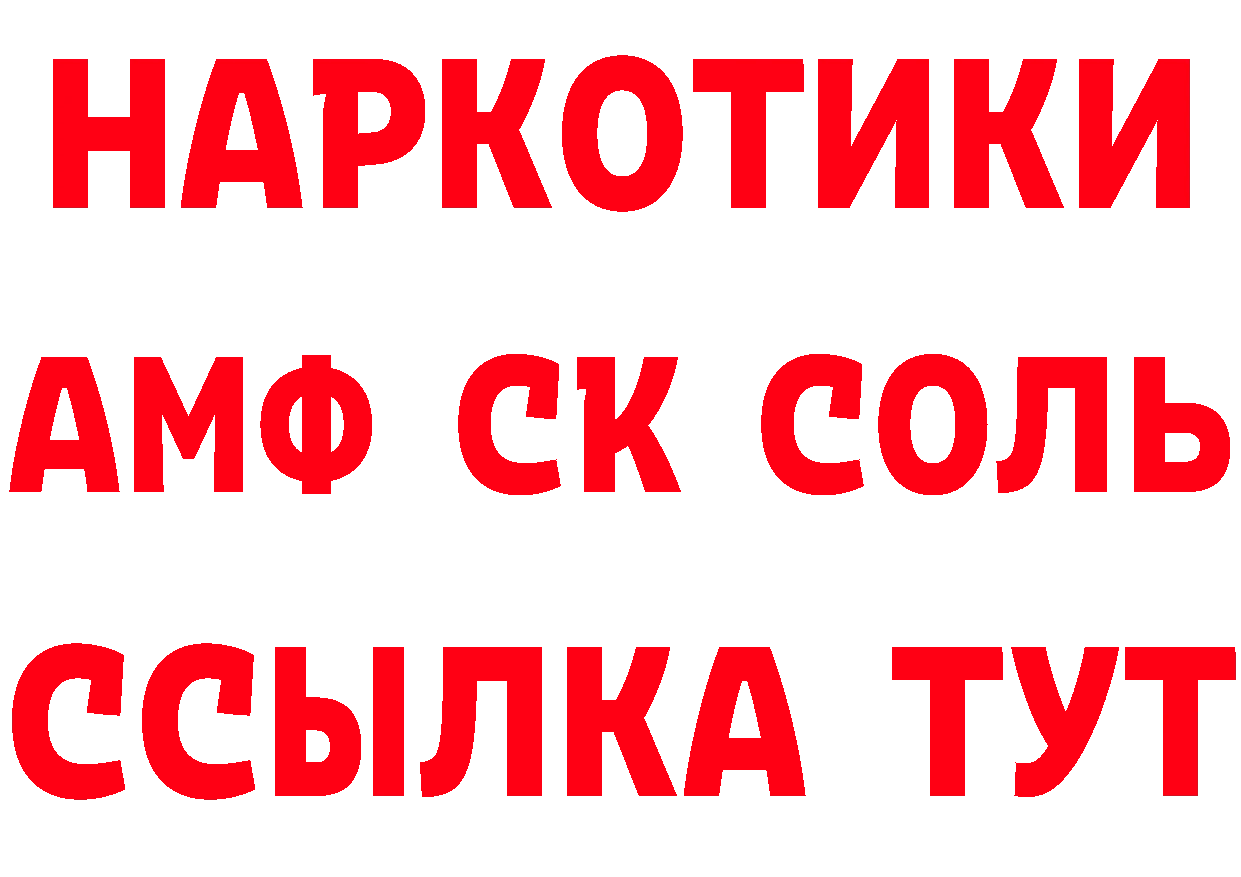 НАРКОТИКИ
АМФ СК СОЛЬ
ССЫЛКА ТУТ